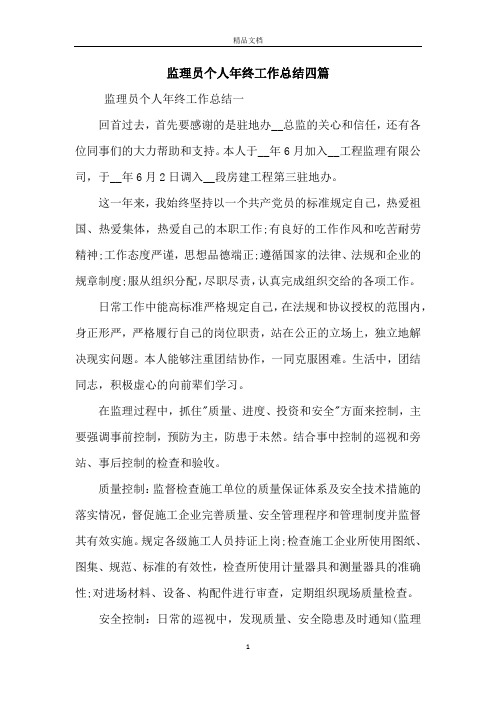 精品文档

监理员个人年终工作总结四篇

监理员个人年终工作总结一

回首过去，首先要感谢的是驻地办__总监的关心和信任，还有各位同事们的大力帮助和支持。本人于__年6月加入__工程监理有限公司，于__年6月2日调入__段房建工程第三驻地办。

这一年来，我始终坚持以一个共产党员的标准规定自己，热爱祖国、热爱集体，热爱自己的本职工作;有良好的工作作风和吃苦耐劳精神;工作态度严谨，思想品德端正;遵循国家的法律、法规和企业的规章制度;服从组织分配，尽职尽责，认真完成组织交给的各项工作。

日常工作中能高标准严格规定自己，在法规和协议授权的范围内，身正形严，严格履行自己的岗位职责，站在公正的立场上，独立地解决现实问题。本人能够注重团结协作，一同克服困难。生活中，团结同志，积极虚心的向前辈们学习。

在监理过程中，抓住"质量、进度、投资和安全"方面来控制，主要强调事前控制，预防为主，防患于未然。结合事中控制的巡视和旁站、事后控制的检查和验收。

质量控制：监督检查施工单位的质量保证体系及安全技术措施的落实情况，督促施工企业完善质量、安全管理程序和管理制度并监督其有效实施。规定各级施工人员持证上岗;检查施工企业所使用图纸、图集、规范、标准的有效性，检查所使用计量器具和测量器具的准确性;对进场材料、设备、构配件进行审查，定期组织现场质量检查。

安全控制：日常的巡视中，发现质量、安全隐患及时通知(监理

1